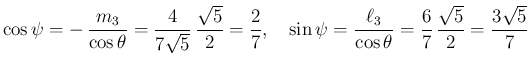 $\cos\psi = -\frac{m_3}{\cos\theta} = \frac{4}{7\sqrt{5}}\,\frac{\sqrt{5}}{2} = \frac{2}{7}, \quad \sin\psi = \frac{\ell_3}{\cos\theta} = \frac{6}{7}\,\frac{\sqrt{5}}{2} = \frac{3\sqrt{5}}{7}$